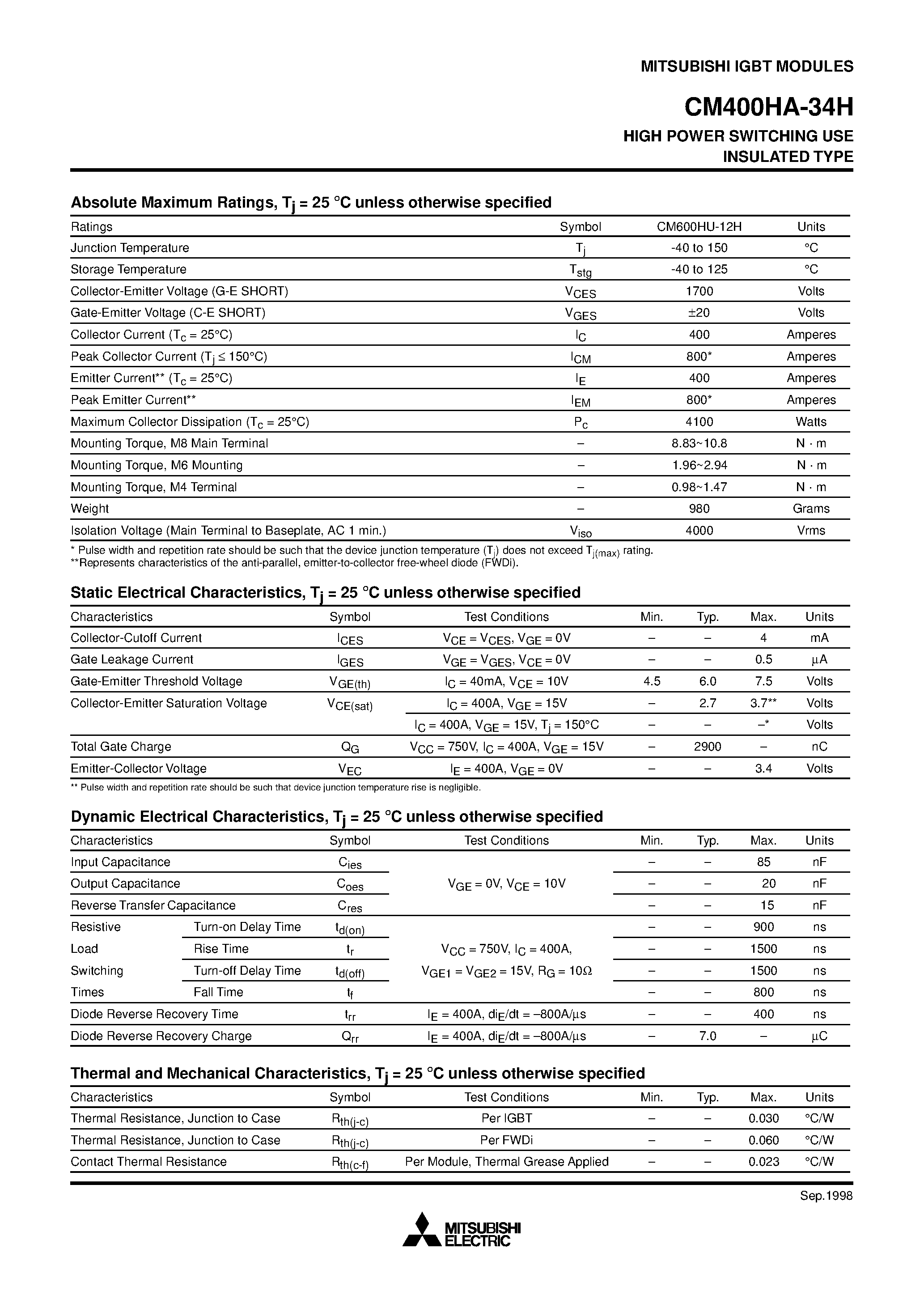 MITSUBISHI IGBT MODULES

CM400HA-34H

HIGH POWER SWITCHING USE
INSULATED TYPE

Absolute Maximum Ratings, $T_j$ = 25 °C unless otherwise specified

| Ratings | Symbol | CM600HU-12H | Units |
|---|---|---|---|
| Junction Temperature | $T_j$ | -40 to 150 | °C |
| Storage Temperature | $T_{stg}$ | -40 to 125 | °C |
| Collector-Emitter Voltage (G-E SHORT) | $V_{CES}$ | 1700 | Volts |
| Gate-Emitter Voltage (C-E SHORT) | $V_{GES}$ | ±20 | Volts |
| Collector Current ($T_c$ = 25°C) | $I_C$ | 400 | Amperes |
| Peak Collector Current ($T_j \leq$ 150°C) | $I_{CM}$ | 800* | Amperes |
| Emitter Current** ($T_c$ = 25°C) | $I_E$ | 400 | Amperes |
| Peak Emitter Current** | $I_{EM}$ | 800* | Amperes |
| Maximum Collector Dissipation ($T_c$ = 25°C) | $P_c$ | 4100 | Watts |
| Mounting Torque, M8 Main Terminal | – | 8.83~10.8 | N · m |
| Mounting Torque, M6 Mounting | – | 1.96~2.94 | N · m |
| Mounting Torque, M4 Terminal | – | 0.98~1.47 | N · m |
| Weight | – | 980 | Grams |
| Isolation Voltage (Main Terminal to Baseplate, AC 1 min.) | $V_{iso}$ | 4000 | Vrms |

* Pulse width and repetition rate should be such that the device junction temperature ($T_j$) does not exceed $T_{j(max)}$ rating.
**Represents characteristics of the anti-parallel, emitter-to-collector free-wheel diode (FWDi).

Static Electrical Characteristics, $T_j$ = 25 °C unless otherwise specified

| Characteristics | Symbol | Test Conditions | Min. | Typ. | Max. | Units |
|---|---|---|---|---|---|---|
| Collector-Cutoff Current | $I_{CES}$ | $V_{CE} = V_{CES}$, $V_{GE}$ = 0V | – | – | 4 | mA |
| Gate Leakage Current | $I_{GES}$ | $V_{GE} = V_{GES}$, $V_{CE}$ = 0V | – | – | 0.5 | μA |
| Gate-Emitter Threshold Voltage | $V_{GE(th)}$ | $I_C$ = 40mA, $V_{CE}$ = 10V | 4.5 | 6.0 | 7.5 | Volts |
| Collector-Emitter Saturation Voltage | $V_{CE(sat)}$ | $I_C$ = 400A, $V_{GE}$ = 15V | – | 2.7 | 3.7** | Volts |
| | | $I_C$ = 400A, $V_{GE}$ = 15V, $T_j$ = 150°C | – | – | –* | Volts |
| Total Gate Charge | $Q_G$ | $V_{CC}$ = 750V, $I_C$ = 400A, $V_{GE}$ = 15V | – | 2900 | – | nC |
| Emitter-Collector Voltage | $V_{EC}$ | $I_E$ = 400A, $V_{GE}$ = 0V | – | – | 3.4 | Volts |

** Pulse width and repetition rate should be such that device junction temperature rise is negligible.

Dynamic Electrical Characteristics, $T_j$ = 25 °C unless otherwise specified

| Characteristics | | Symbol | Test Conditions | Min. | Typ. | Max. | Units |
|---|---|---|---|---|---|---|---|
| Input Capacitance | | $C_{ies}$ | $V_{GE}$ = 0V, $V_{CE}$ = 10V | – | – | 85 | nF |
| Output Capacitance | | $C_{oes}$ | | – | – | 20 | nF |
| Reverse Transfer Capacitance | | $C_{res}$ | | – | – | 15 | nF |
| Resistive | Turn-on Delay Time | $t_{d(on)}$ | $V_{CC}$ = 750V, $I_C$ = 400A, $V_{GE1} = V_{GE2}$ = 15V, $R_G$ = 10Ω | – | – | 900 | ns |
| Load | Rise Time | $t_r$ | | – | – | 1500 | ns |
| Switching | Turn-off Delay Time | $t_{d(off)}$ | | – | – | 1500 | ns |
| Times | Fall Time | $t_f$ | | – | – | 800 | ns |
| Diode Reverse Recovery Time | | $t_{rr}$ | $I_E$ = 400A, $di_E/dt$ = –800A/μs | – | – | 400 | ns |
| Diode Reverse Recovery Charge | | $Q_{rr}$ | $I_E$ = 400A, $di_E/dt$ = –800A/μs | – | 7.0 | – | μC |

Thermal and Mechanical Characteristics, $T_j$ = 25 °C unless otherwise specified

| Characteristics | Symbol | Test Conditions | Min. | Typ. | Max. | Units |
|---|---|---|---|---|---|---|
| Thermal Resistance, Junction to Case | $R_{th(j-c)}$ | Per IGBT | – | – | 0.030 | °C/W |
| Thermal Resistance, Junction to Case | $R_{th(j-c)}$ | Per FWDi | – | – | 0.060 | °C/W |
| Contact Thermal Resistance | $R_{th(c-f)}$ | Per Module, Thermal Grease Applied | – | – | 0.023 | °C/W |

Sep.1998

MITSUBISHI
ELECTRIC